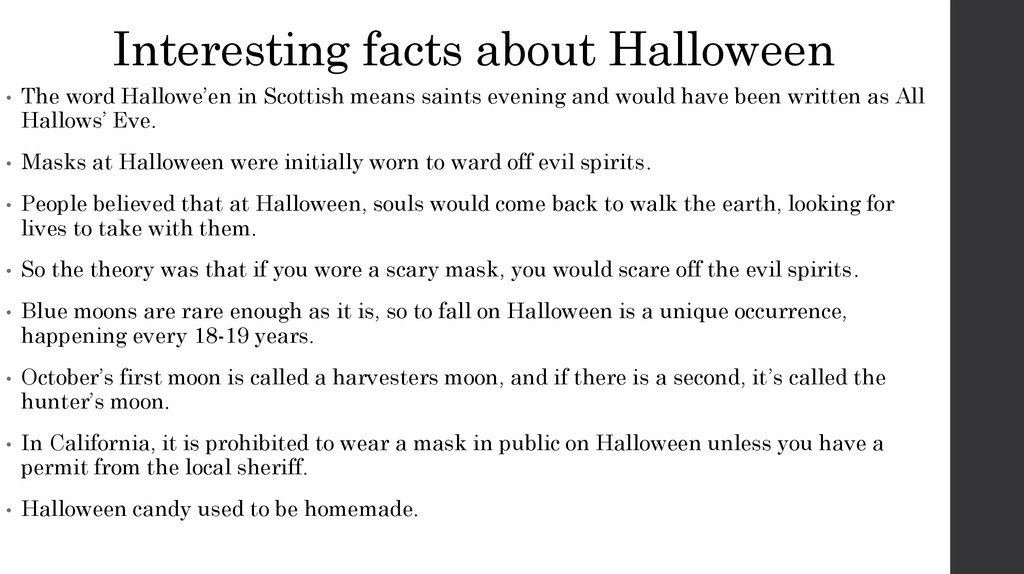 Interesting facts about Halloween

• The word Hallowe'en in Scottish means saints evening and would have been written as All Hallows' Eve.

• Masks at Halloween were initially worn to ward off evil spirits.

• People believed that at Halloween, souls would come back to walk the earth, looking for lives to take with them.

• So the theory was that if you wore a scary mask, you would scare off the evil spirits.

• Blue moons are rare enough as it is, so to fall on Halloween is a unique occurrence, happening every 18-19 years.

• October's first moon is called a harvesters moon, and if there is a second, it's called the hunter's moon.

• In California, it is prohibited to wear a mask in public on Halloween unless you have a permit from the local sheriff.

• Halloween candy used to be homemade.